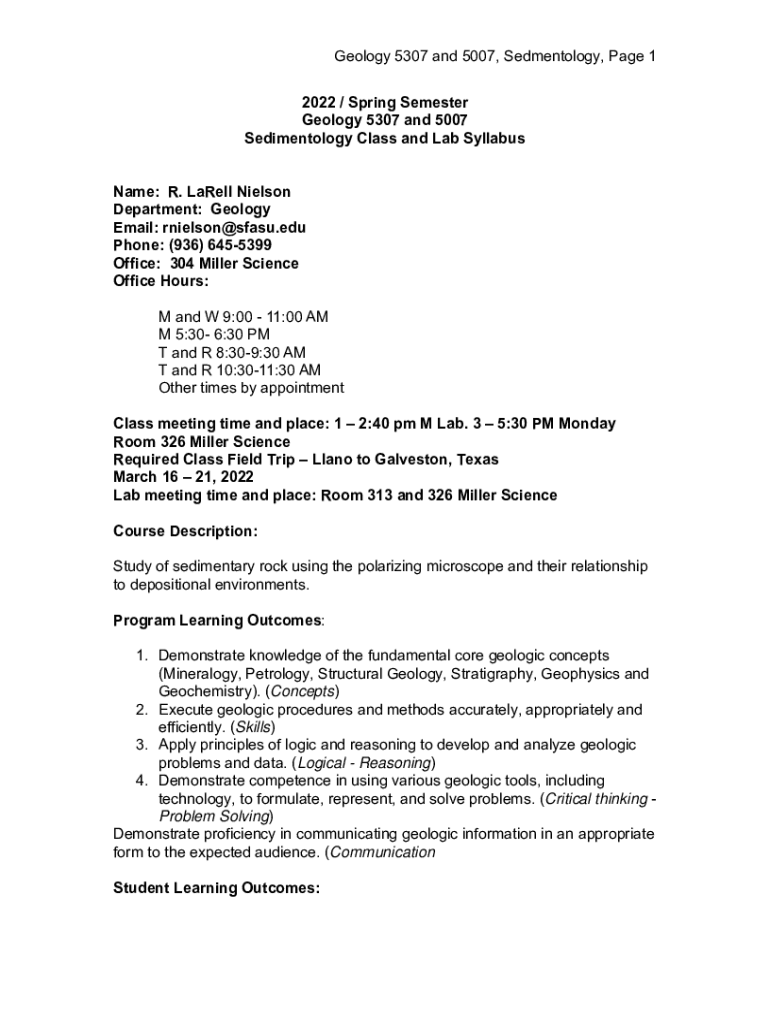 Geology 5307 and 5007, Sedmentology, Page 1

2022 / Spring Semester
Geology 5307 and 5007
Sedimentology Class and Lab Syllabus

Name: R. LaRell Nielson
Department: Geology
Email: rnielson@sfasu.edu
Phone: (936) 645-5399
Office: 304 Miller Science
Office Hours:

M and W 9:00 - 11:00 AM
M 5:30- 6:30 PM
T and R 8:30-9:30 AM
T and R 10:30-11:30 AM
Other times by appointment

Class meeting time and place: 1 – 2:40 pm M Lab. 3 – 5:30 PM Monday
Room 326 Miller Science
Required Class Field Trip – Llano to Galveston, Texas
March 16 – 21, 2022
Lab meeting time and place: Room 313 and 326 Miller Science

Course Description:

Study of sedimentary rock using the polarizing microscope and their relationship to depositional environments.

Program Learning Outcomes:

1. Demonstrate knowledge of the fundamental core geologic concepts (Mineralogy, Petrology, Structural Geology, Stratigraphy, Geophysics and Geochemistry). (Concepts)
2. Execute geologic procedures and methods accurately, appropriately and efficiently. (Skills)
3. Apply principles of logic and reasoning to develop and analyze geologic problems and data. (Logical - Reasoning)
4. Demonstrate competence in using various geologic tools, including technology, to formulate, represent, and solve problems. (Critical thinking - Problem Solving)

Demonstrate proficiency in communicating geologic information in an appropriate form to the expected audience. (Communication

Student Learning Outcomes: